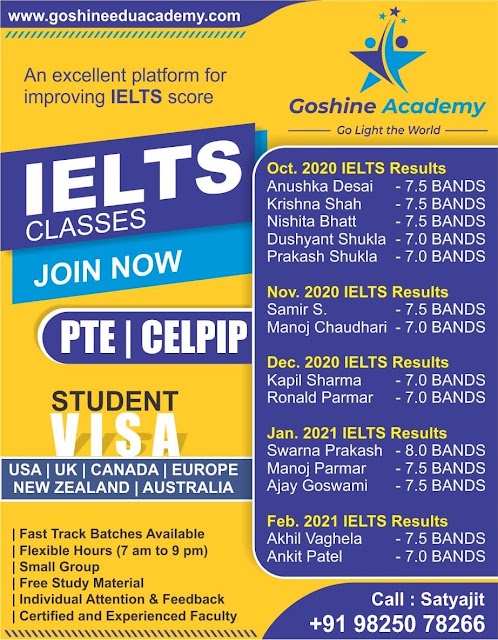 www.goshineeduacademy.com

An excellent platform for improving IELTS score

Goshine Academy
Go Light the World

IELTS
CLASSES
JOIN NOW

PTE | CELPIP

STUDENT
VISA

USA | UK | CANADA | EUROPE
NEW ZEALAND | AUSTRALIA

| Fast Track Batches Available
| Flexible Hours (7 am to 9 pm)
| Small Group
| Free Study Material
| Individual Attention & Feedback
| Certified and Experienced Faculty

Oct. 2020 IELTS Results
Anushka Desai - 7.5 BANDS
Krishna Shah - 7.5 BANDS
Nishita Bhatt - 7.5 BANDS
Dushyant Shukla - 7.0 BANDS
Prakash Shukla - 7.0 BANDS

Nov. 2020 IELTS Results
Samir S. - 7.5 BANDS
Manoj Chaudhari - 7.0 BANDS

Dec. 2020 IELTS Results
Kapil Sharma - 7.0 BANDS
Ronald Parmar - 7.0 BANDS

Jan. 2021 IELTS Results
Swarna Prakash - 8.0 BANDS
Manoj Parmar - 7.5 BANDS
Ajay Goswami - 7.5 BANDS

Feb. 2021 IELTS Results
Akhil Vaghela - 7.5 BANDS
Ankit Patel - 7.0 BANDS

Call : Satyajit
+91 98250 78266